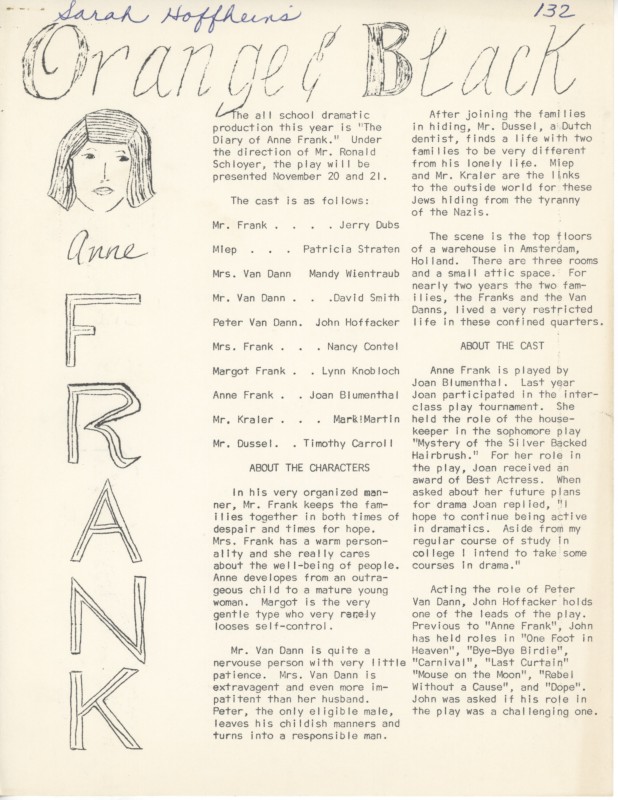 Sarah Hoffheins

132

Orange & Black

Anne

FRANK

The all school dramatic production this year is "The Diary of Anne Frank." Under the direction of Mr. Ronald Schloyer, the play will be presented November 20 and 21.

The cast is as follows:

Mr. Frank . . . . Jerry Dubs

Miep . . . Patricia Straten

Mrs. Van Dann Mandy Wientraub

Mr. Van Dann . . .David Smith

Peter Van Dann. John Hoffacker

Mrs. Frank . . . Nancy Contel

Margot Frank . . Lynn Knobloch

Anne Frank . . Joan Blumenthal

Mr. Kraler . . . Mark Martin

Mr. Dussel. . Timothy Carroll

ABOUT THE CHARACTERS

In his very organized manner, Mr. Frank keeps the families together in both times of despair and times for hope. Mrs. Frank has a warm personality and she really cares about the well-being of people. Anne developes from an outrageous child to a mature young woman. Margot is the very gentle type who very rarely looses self-control.

Mr. Van Dann is quite a nervouse person with very little patience. Mrs. Van Dann is extravagent and even more impatitent than her husband. Peter, the only eligible male, leaves his childish manners and turns into a responsible man.

After joining the families in hiding, Mr. Dussel, a Dutch dentist, finds a life with two families to be very different from his lonely life. Miep and Mr. Kraler are the links to the outside world for these Jews hiding from the tyranny of the Nazis.

The scene is the top floors of a warehouse in Amsterdam, Holland. There are three rooms and a small attic space. For nearly two years the two families, the Franks and the Van Danns, lived a very restricted life in these confined quarters.

ABOUT THE CAST

Anne Frank is played by Joan Blumenthal. Last year Joan participated in the interclass play tournament. She held the role of the housekeeper in the sophomore play "Mystery of the Silver Backed Hairbrush." For her role in the play, Joan received an award of Best Actress. When asked about her future plans for drama Joan replied, "I hope to continue being active in dramatics. Aside from my regular course of study in college I intend to take some courses in drama."

Acting the role of Peter Van Dann, John Hoffacker holds one of the leads of the play. Previous to "Anne Frank", John has held roles in "One Foot in Heaven", "Bye-Bye Birdie", "Carnival", "Last Curtain" "Mouse on the Moon", "Rabel Without a Cause", and "Dope". John was asked if his role in the play was a challenging one.